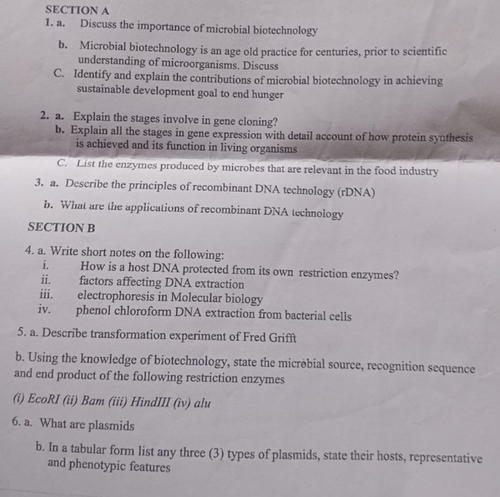 SECTION A

1. a. Discuss the importance of microbial biotechnology

b. Microbial biotechnology is an age old practice for centuries, prior to scientific understanding of microorganisms. Discuss

C. Identify and explain the contributions of microbial biotechnology in achieving sustainable development goal to end hunger

2. a. Explain the stages involve in gene cloning?

b. Explain all the stages in gene expression with detail account of how protein synthesis is achieved and its function in living organisms

C. List the enzymes produced by microbes that are relevant in the food industry

3. a. Describe the principles of recombinant DNA technology (rDNA)

b. What are the applications of recombinant DNA technology

SECTION B

4. a. Write short notes on the following:

i. How is a host DNA protected from its own restriction enzymes?

ii. factors affecting DNA extraction

iii. electrophoresis in Molecular biology

iv. phenol chloroform DNA extraction from bacterial cells

5. a. Describe transformation experiment of Fred Grifft

b. Using the knowledge of biotechnology, state the microbial source, recognition sequence and end product of the following restriction enzymes

(i) EcoRI (ii) Bam (iii) HindIII (iv) alu

6. a. What are plasmids

b. In a tabular form list any three (3) types of plasmids, state their hosts, representative and phenotypic features